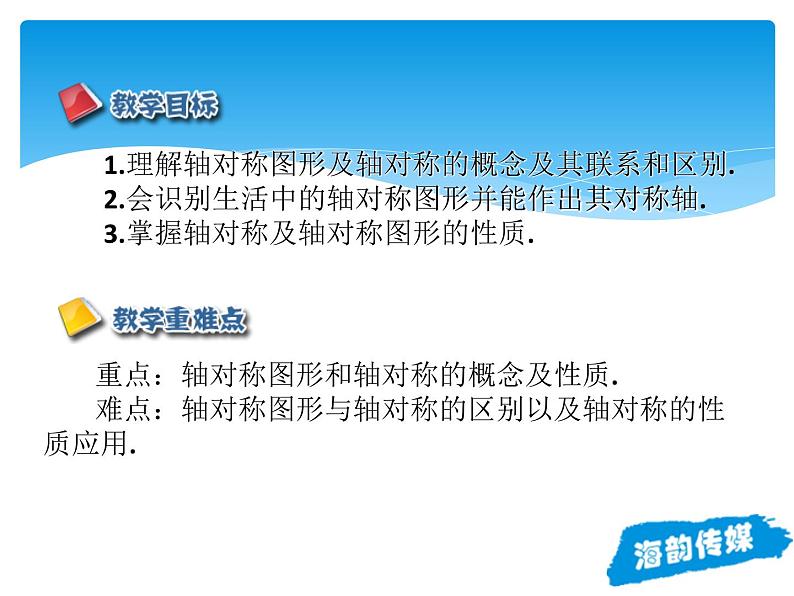 教学目标

1.理解轴对称图形及轴对称的概念及其联系和区别.
2.会识别生活中的轴对称图形并能作出其对称轴.
3.掌握轴对称及轴对称图形的性质.

教学重难点

重点：轴对称图形和轴对称的概念及性质.

难点：轴对称图形与轴对称的区别以及轴对称的性质应用.

海韵传媒